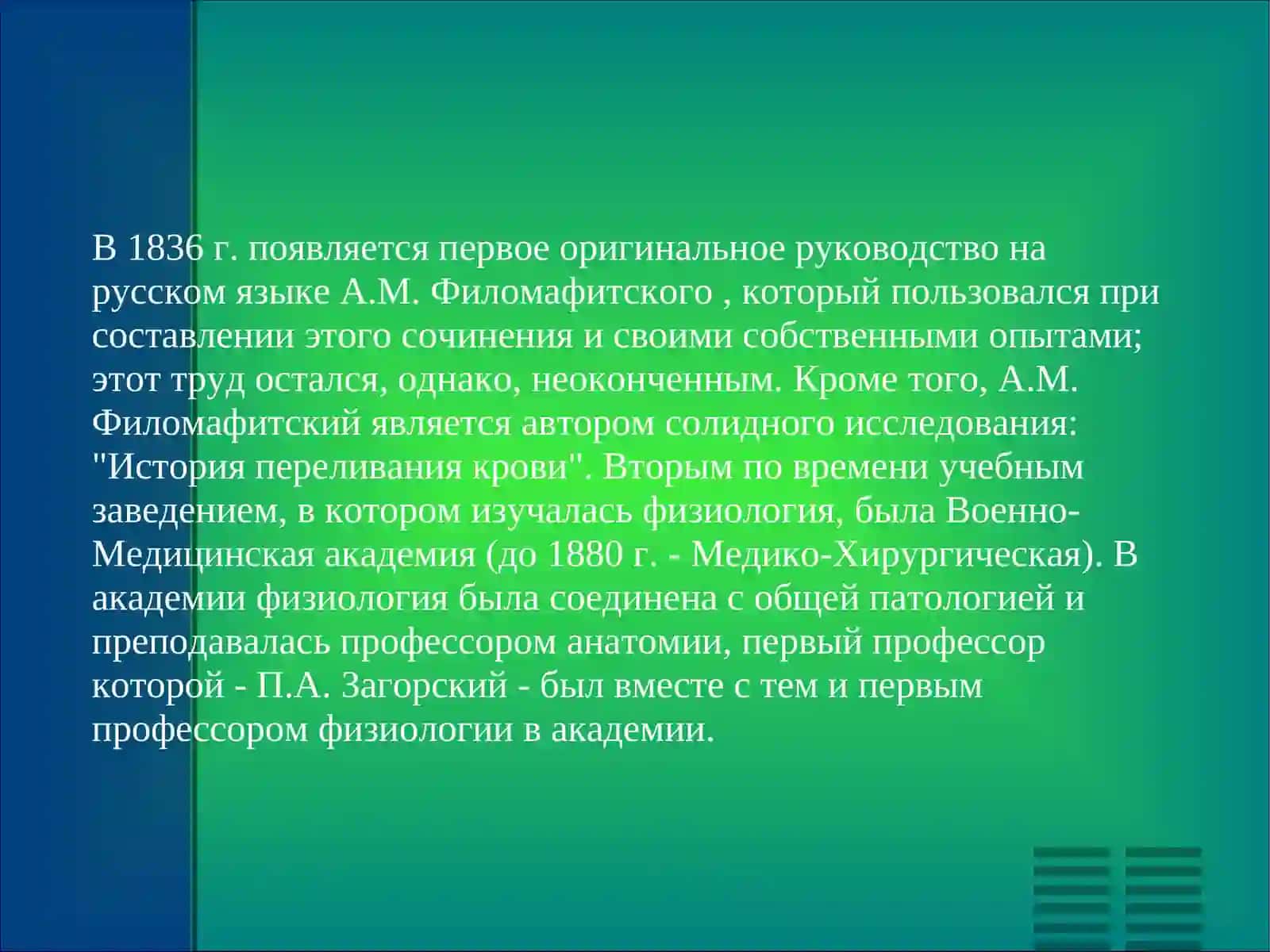 В 1836 г. появляется первое оригинальное руководство на русском языке А.М. Филомафитского , который пользовался при составлении этого сочинения и своими собственными опытами; этот труд остался, однако, неоконченным. Кроме того, А.М. Филомафитский является автором солидного исследования: "История переливания крови". Вторым по времени учебным заведением, в котором изучалась физиология, была Военно-Медицинская академия (до 1880 г. - Медико-Хирургическая). В академии физиология была соединена с общей патологией и преподавалась профессором анатомии, первый профессор которой - П.А. Загорский - был вместе с тем и первым профессором физиологии в академии.